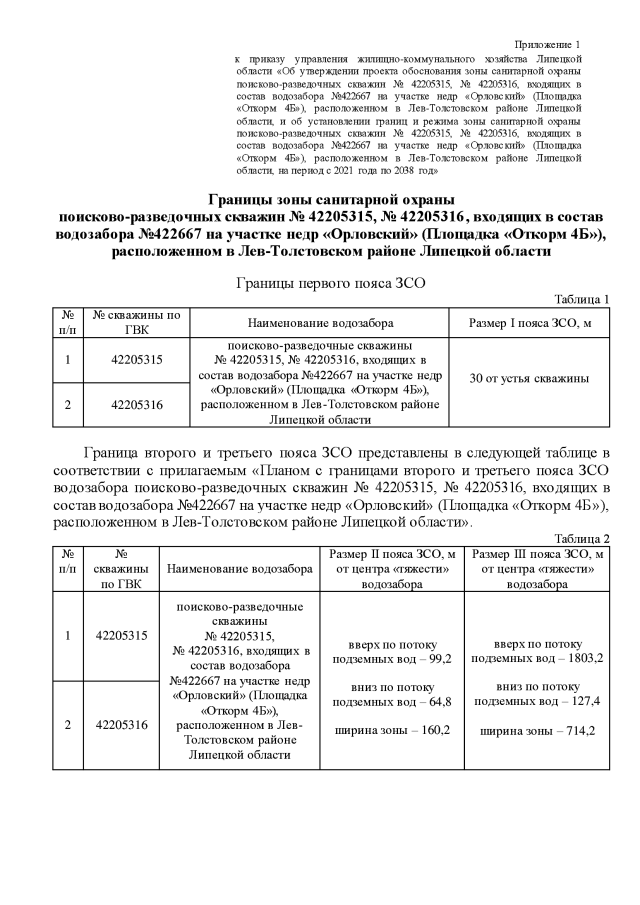 Приложение 1

к приказу управления жилищно-коммунального хозяйства Липецкой области «Об утверждении проекта обоснования зоны санитарной охраны поисково-разведочных скважин № 42205315, № 42205316, входящих в состав водозабора №422667 на участке недр «Орловский» (Площадка «Откорм 4Б»), расположенном в Лев-Толстовском районе Липецкой области, и об установлении границ и режима зоны санитарной охраны поисково-разведочных скважин № 42205315, № 42205316, входящих в состав водозабора №422667 на участке недр «Орловский» (Площадка «Откорм 4Б»), расположенном в Лев-Толстовском районе Липецкой области, на период с 2021 года по 2038 год»

Границы зоны санитарной охраны поисково-разведочных скважин № 42205315, № 42205316, входящих в состав водозабора №422667 на участке недр «Орловский» (Площадка «Откорм 4Б»), расположенном в Лев-Толстовском районе Липецкой области

Границы первого пояса ЗСО

Таблица 1

| № п/п | № скважины по ГВК | Наименование водозабора | Размер I пояса ЗСО, м |
|---|---|---|---|
| 1 | 42205315 | поисково-разведочные скважины № 42205315, № 42205316, входящих в состав водозабора №422667 на участке недр «Орловский» (Площадка «Откорм 4Б»), расположенном в Лев-Толстовском районе Липецкой области | 30 от устья скважины |
| 2 | 42205316 | | |

Граница второго и третьего пояса ЗСО представлены в следующей таблице в соответствии с прилагаемым «Планом с границами второго и третьего пояса ЗСО водозабора поисково-разведочных скважин № 42205315, № 42205316, входящих в состав водозабора №422667 на участке недр «Орловский» (Площадка «Откорм 4Б»), расположенном в Лев-Толстовском районе Липецкой области».

Таблица 2

| № п/п | № скважины по ГВК | Наименование водозабора | Размер II пояса ЗСО, м от центра «тяжести» водозабора | Размер III пояса ЗСО, м от центра «тяжести» водозабора |
|---|---|---|---|---|
| 1 | 42205315 | поисково-разведочные скважины № 42205315, № 42205316, входящих в состав водозабора №422667 на участке недр «Орловский» (Площадка «Откорм 4Б»), расположенном в Лев-Толстовском районе Липецкой области | вверх по потоку подземных вод – 99,2 вниз по потоку подземных вод – 64,8 ширина зоны – 160,2 | вверх по потоку подземных вод – 1803,2 вниз по потоку подземных вод – 127,4 ширина зоны – 714,2 |
| 2 | 42205316 | | | |